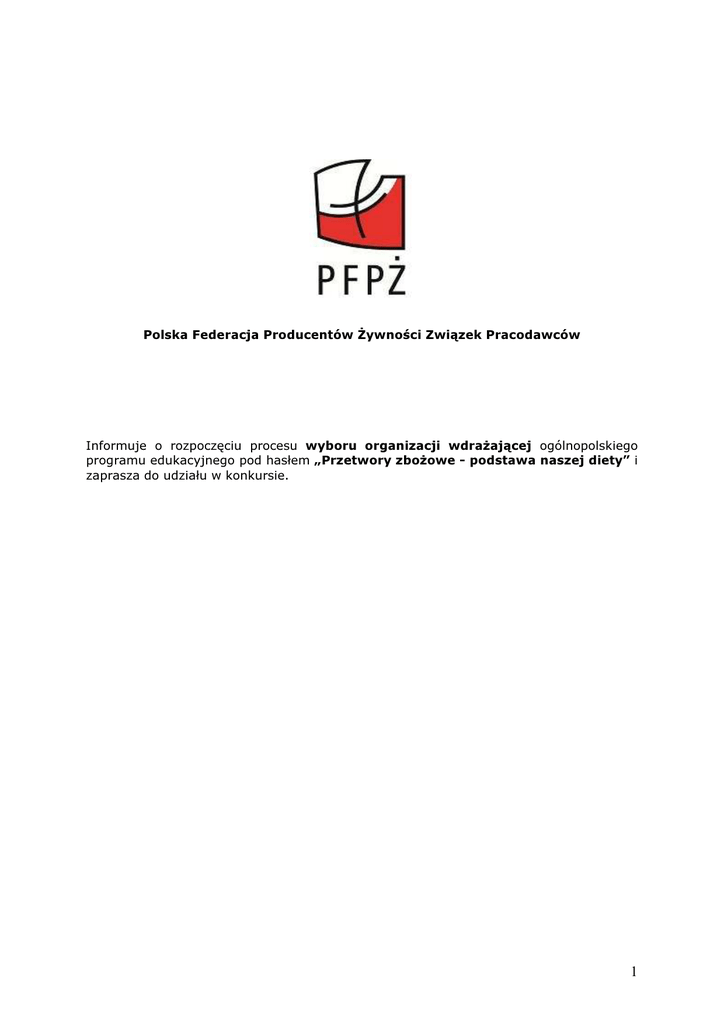 PFPŻ

Polska Federacja Producentów Żywności Związek Pracodawców

Informuje o rozpoczęciu procesu wyboru organizacji wdrażającej ogólnopolskiego programu edukacyjnego pod hasłem „Przetwory zbożowe - podstawa naszej diety” i zaprasza do udziału w konkursie.

1